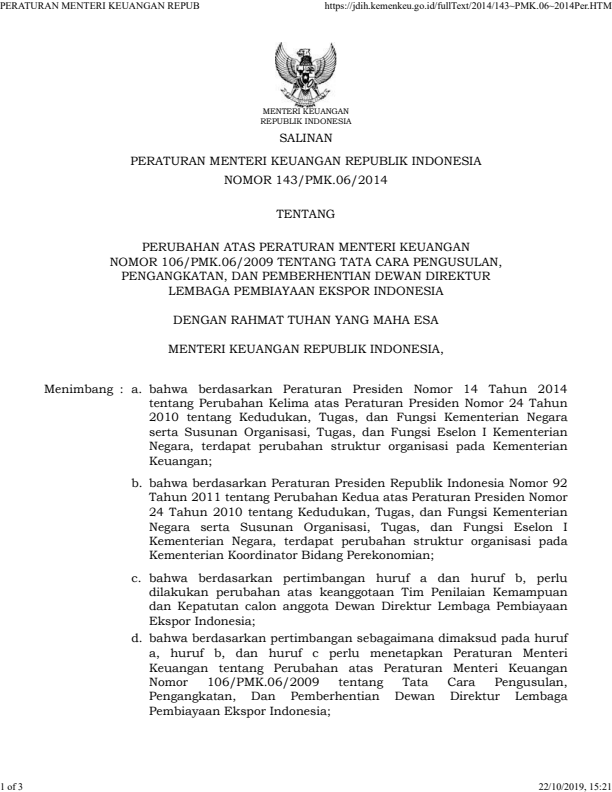 PERATURAN MENTERI KEUANGAN REPUB https://jdih.kemenkeu.go.id/fullText/2014/143~PMK.06~2014Per.HTM

MENTERI KEUANGAN
REPUBLIK INDONESIA

SALINAN

PERATURAN MENTERI KEUANGAN REPUBLIK INDONESIA
NOMOR 143/PMK.06/2014

TENTANG

PERUBAHAN ATAS PERATURAN MENTERI KEUANGAN NOMOR 106/PMK.06/2009 TENTANG TATA CARA PENGUSULAN, PENGANGKATAN, DAN PEMBERHENTIAN DEWAN DIREKTUR LEMBAGA PEMBIAYAAN EKSPOR INDONESIA

DENGAN RAHMAT TUHAN YANG MAHA ESA

MENTERI KEUANGAN REPUBLIK INDONESIA,

Menimbang : a. bahwa berdasarkan Peraturan Presiden Nomor 14 Tahun 2014 tentang Perubahan Kelima atas Peraturan Presiden Nomor 24 Tahun 2010 tentang Kedudukan, Tugas, dan Fungsi Kementerian Negara serta Susunan Organisasi, Tugas, dan Fungsi Eselon I Kementerian Negara, terdapat perubahan struktur organisasi pada Kementerian Keuangan;

b. bahwa berdasarkan Peraturan Presiden Republik Indonesia Nomor 92 Tahun 2011 tentang Perubahan Kedua atas Peraturan Presiden Nomor 24 Tahun 2010 tentang Kedudukan, Tugas, dan Fungsi Kementerian Negara serta Susunan Organisasi, Tugas, dan Fungsi Eselon I Kementerian Negara, terdapat perubahan struktur organisasi pada Kementerian Koordinator Bidang Perekonomian;

c. bahwa berdasarkan pertimbangan huruf a dan huruf b, perlu dilakukan perubahan atas keanggotaan Tim Penilaian Kemampuan dan Kepatutan calon anggota Dewan Direktur Lembaga Pembiayaan Ekspor Indonesia;

d. bahwa berdasarkan pertimbangan sebagaimana dimaksud pada huruf a, huruf b, dan huruf c perlu menetapkan Peraturan Menteri Keuangan tentang Perubahan atas Peraturan Menteri Keuangan Nomor 106/PMK.06/2009 tentang Tata Cara Pengusulan, Pengangkatan, Dan Pemberhentian Dewan Direktur Lembaga Pembiayaan Ekspor Indonesia;

1 of 3 22/10/2019, 15:21